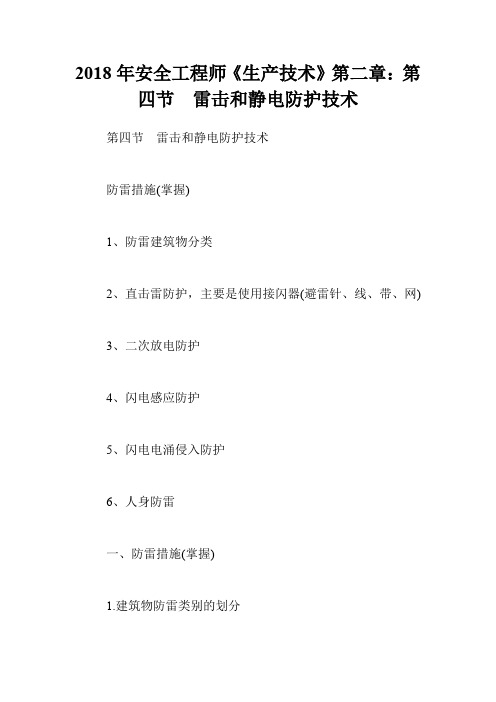 2018 年安全工程师《生产技术》第二章：第四节　雷击和静电防护技术

第四节　雷击和静电防护技术

防雷措施(掌握)

1、防雷建筑物分类

2、直击雷防护，主要是使用接闪器(避雷针、线、带、网)

3、二次放电防护

4、闪电感应防护

5、闪电电涌侵入防护

6、人身防雷

一、防雷措施(掌握)

1.建筑物防雷类别的划分